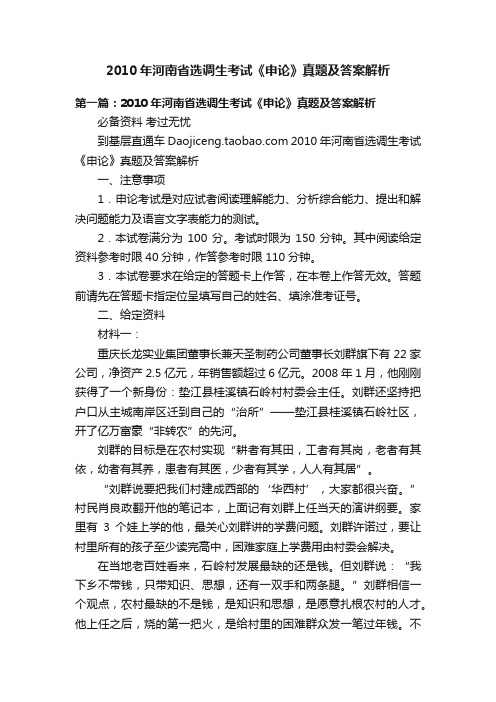 2010年河南省选调生考试《申论》真题及答案解析

第一篇：2010年河南省选调生考试《申论》真题及答案解析

必备资料 考过无忧

到基层直通车 Daojiceng.taobao.com 2010年河南省选调生考试《申论》真题及答案解析

一、注意事项

1．申论考试是对应试者阅读理解能力、分析综合能力、提出和解决问题能力及语言文字表能力的测试。

2．本试卷满分为 100 分。考试时限为 150 分钟。其中阅读给定资料参考时限40分钟，作答参考时限110分钟。

3．本试卷要求在给定的答题卡上作答，在本卷上作答无效。答题前请先在答题卡指定位呈填写自己的姓名、填涂准考证号。

二、给定资料

材料一：

重庆长龙实业集团董事长兼天圣制药公司董事长刘群旗下有22家公司，净资产2.5亿元，年销售额超过6亿元。2008年1月，他刚刚获得了一个新身份：垫江县桂溪镇石岭村村委会主任。刘群还坚持把户口从主城南岸区迁到自己的“治所”——垫江县桂溪镇石岭社区，开了亿万富豪“非转农”的先河。

刘群的目标是在农村实现“耕者有其田，工者有其岗，老者有其依，幼者有其养，患者有其医，少者有其学，人人有其居”。

“刘群说要把我们村建成西部的‘华西村’，大家都很兴奋。”村民肖良政翻开他的笔记本，上面记有刘群上任当天的演讲纲要。家里有 3 个娃上学的他，最关心刘群讲的学费问题。刘群许诺过，要让村里所有的孩子至少读完高中，困难家庭上学费用由村委会解决。

在当地老百姓看来，石岭村发展最缺的还是钱。但刘群说：“我下乡不带钱，只带知识、思想，还有一双手和两条腿。”刘群相信一个观点，农村最缺的不是钱，是知识和思想，是愿意扎根农村的人才。他上任之后，烧的第一把火，是给村里的困难群众发一笔过年钱。不